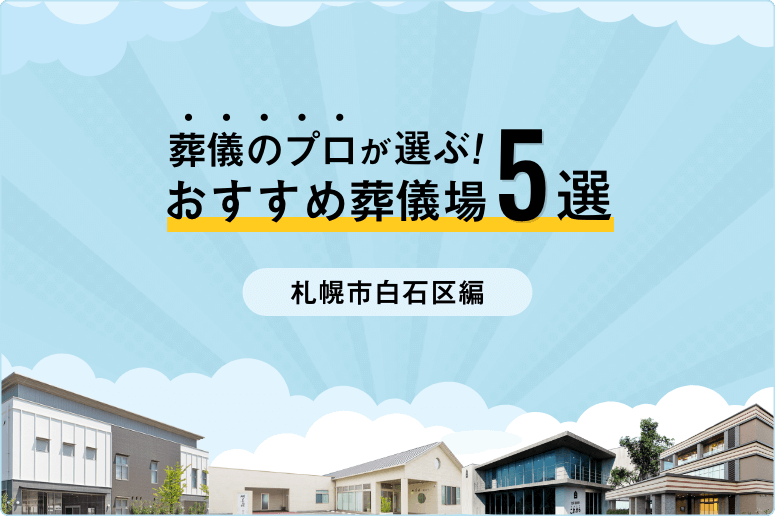 葬儀のプロが選ぶ!
おすすめ葬儀場5選

札幌市白石区編